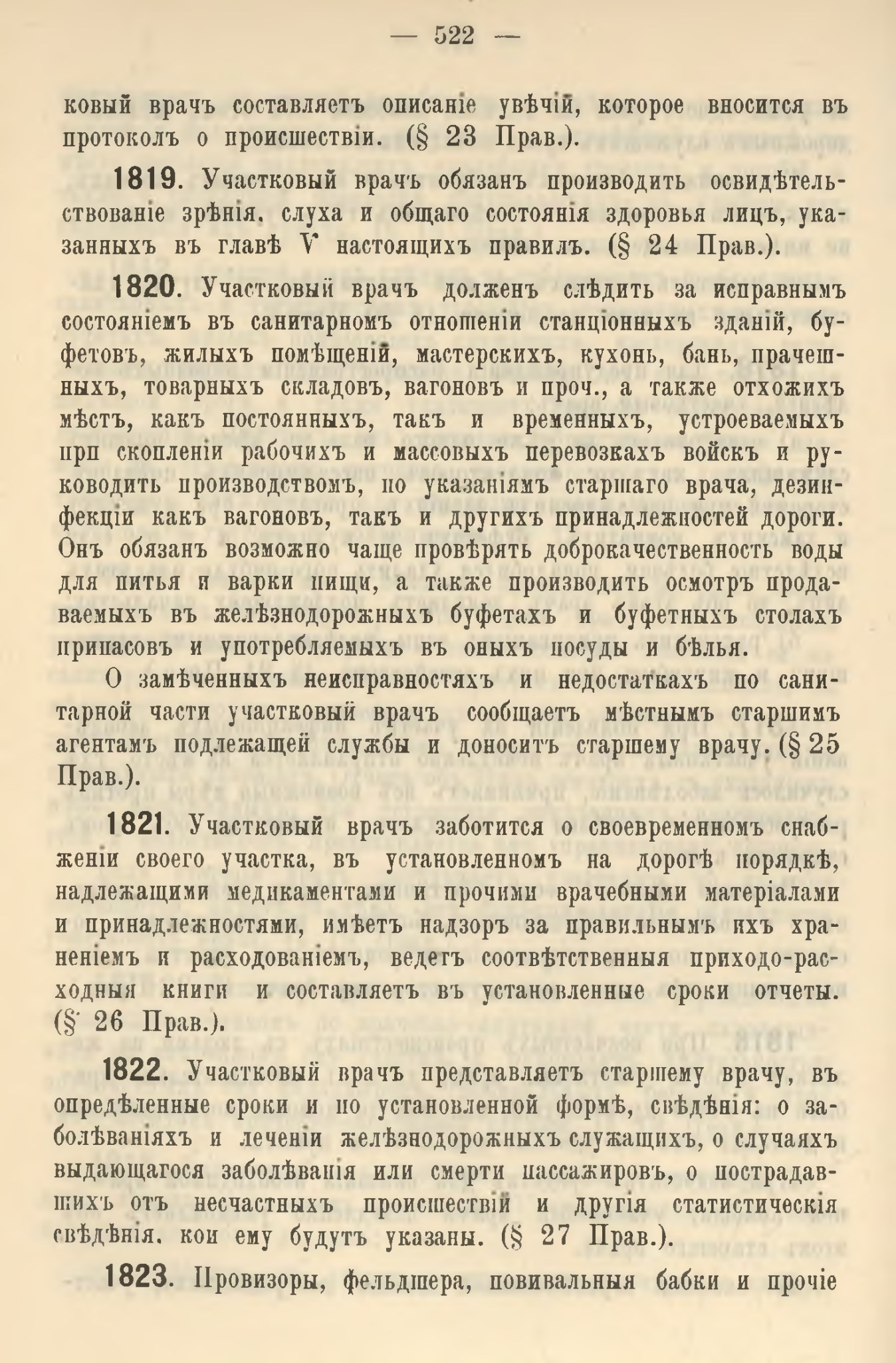 — 522 —

ковый врачъ составляетъ описаніе увѣчій, которое вносится въ протоколъ о происшествіи. (§ 23 Прав.).

1819. Участковый врачъ обязанъ производить освидѣтельствованіе зрѣнія, слуха и общаго состоянія здоровья лицъ, указанныхъ въ главѣ V настоящихъ правилъ. (§ 24 Прав.).

1820. Участковый врачъ долженъ слѣдить за исправнымъ состояніемъ въ санитарномъ отношеніи станціонныхъ зданій, буфетовъ, жилыхъ помѣщеній, мастерскихъ, кухонь, бань, прачешныхъ, товарныхъ складовъ, вагоновъ и проч., а также отхожихъ мѣстъ, какъ постоянныхъ, такъ и временныхъ, устроеваемыхъ при скопленіи рабочихъ и массовыхъ перевозкахъ войскъ и руководить производствомъ, по указаніямъ старшаго врача, дезинфекціи какъ вагоновъ, такъ и другихъ принадлежностей дороги. Онъ обязанъ возможно чаще провѣрять доброкачественность воды для питья и варки пищи, а также производить осмотръ продаваемыхъ въ желѣзнодорожныхъ буфетахъ и буфетныхъ столахъ припасовъ и употребляемыхъ въ оныхъ посуды и бѣлья.

О замѣченныхъ неисправностяхъ и недостаткахъ по санитарной части участковый врачъ сообщаетъ мѣстнымъ старшимъ агентамъ подлежащей службы и доноситъ старшему врачу. (§ 25 Прав.).

1821. Участковый врачъ заботится о своевременномъ снабженіи своего участка, въ установленномъ на дорогѣ порядкѣ, надлежащими медикаментами и прочими врачебными матеріалами и принадлежностями, имѣетъ надзоръ за правильнымъ ихъ храненіемъ и расходованіемъ, ведетъ соотвѣтственныя приходо-расходныя книги и составляетъ въ установленные сроки отчеты. (§ 26 Прав.).

1822. Участковый врачъ представляетъ старшему врачу, въ опредѣленные сроки и по установленной формѣ, свѣдѣнія: о заболѣваніяхъ и леченіи желѣзнодорожныхъ служащихъ, о случаяхъ выдающагося заболѣванія или смерти пассажировъ, о пострадавшихъ отъ несчастныхъ происшествій и другія статистическія свѣдѣнія, кои ему будутъ указаны. (§ 27 Прав.).

1823. Провизоры, фельдшера, повивальныя бабки и прочіе